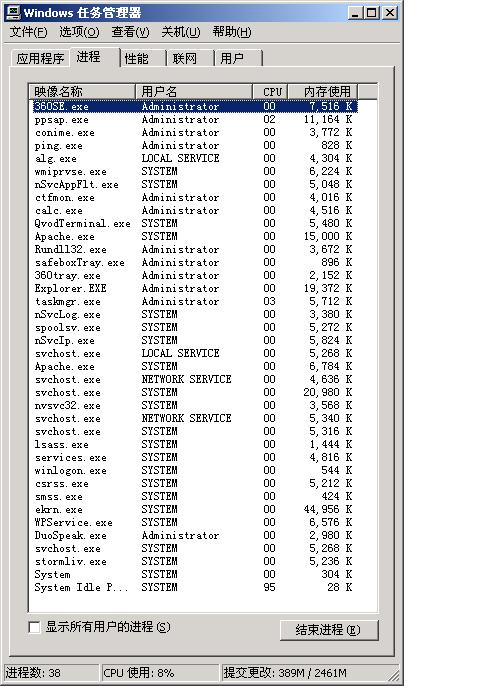 Windows 任务管理器

文件(F) 选项(O) 查看(V) 关机(U) 帮助(H)

应用程序 进程 性能 联网 用户

| 映像名称 | 用户名 | CPU | 内存使用 |
|---|---|---|---|
| 360SE.exe | Administrator | 00 | 7,516 K |
| ppsap.exe | Administrator | 02 | 11,164 K |
| conime.exe | Administrator | 00 | 3,772 K |
| ping.exe | Administrator | 00 | 828 K |
| alg.exe | LOCAL SERVICE | 00 | 4,304 K |
| wmiprvse.exe | SYSTEM | 00 | 6,224 K |
| nSvcAppFlt.exe | SYSTEM | 00 | 5,048 K |
| ctfmon.exe | Administrator | 00 | 4,016 K |
| calc.exe | Administrator | 00 | 4,516 K |
| QvodTerminal.exe | SYSTEM | 00 | 5,480 K |
| Apache.exe | SYSTEM | 00 | 15,000 K |
| Rundll32.exe | Administrator | 00 | 3,672 K |
| safeboxTray.exe | Administrator | 00 | 896 K |
| 360tray.exe | Administrator | 00 | 2,152 K |
| Explorer.EXE | Administrator | 00 | 19,372 K |
| taskmgr.exe | Administrator | 03 | 5,712 K |
| nSvcLog.exe | SYSTEM | 00 | 3,380 K |
| spoolsv.exe | SYSTEM | 00 | 5,272 K |
| nSvcIp.exe | SYSTEM | 00 | 5,824 K |
| svchost.exe | LOCAL SERVICE | 00 | 5,268 K |
| Apache.exe | SYSTEM | 00 | 6,784 K |
| svchost.exe | NETWORK SERVICE | 00 | 4,636 K |
| svchost.exe | SYSTEM | 00 | 20,980 K |
| nvsvc32.exe | SYSTEM | 00 | 3,568 K |
| svchost.exe | NETWORK SERVICE | 00 | 5,340 K |
| svchost.exe | SYSTEM | 00 | 5,316 K |
| lsass.exe | SYSTEM | 00 | 1,444 K |
| services.exe | SYSTEM | 00 | 4,816 K |
| winlogon.exe | SYSTEM | 00 | 544 K |
| csrss.exe | SYSTEM | 00 | 5,212 K |
| smss.exe | SYSTEM | 00 | 424 K |
| ekrn.exe | SYSTEM | 00 | 44,956 K |
| WPService.exe | SYSTEM | 00 | 6,576 K |
| DuoSpeak.exe | Administrator | 00 | 2,980 K |
| svchost.exe | SYSTEM | 00 | 5,268 K |
| stormliv.exe | SYSTEM | 00 | 5,236 K |
| System | SYSTEM | 00 | 304 K |
| System Idle P... | SYSTEM | 95 | 28 K |

显示所有用户的进程(S)

结束进程(E)

进程数: 38 CPU 使用: 8% 提交更改: 389M / 2461M